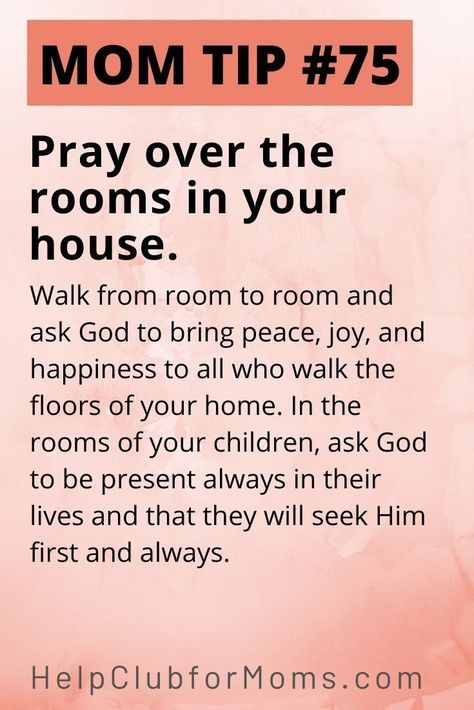 MOM TIP #75

Pray over the rooms in your house.

Walk from room to room and ask God to bring peace, joy, and happiness to all who walk the floors of your home. In the rooms of your children, ask God to be present always in their lives and that they will seek Him first and always.

HelpClubforMoms.com